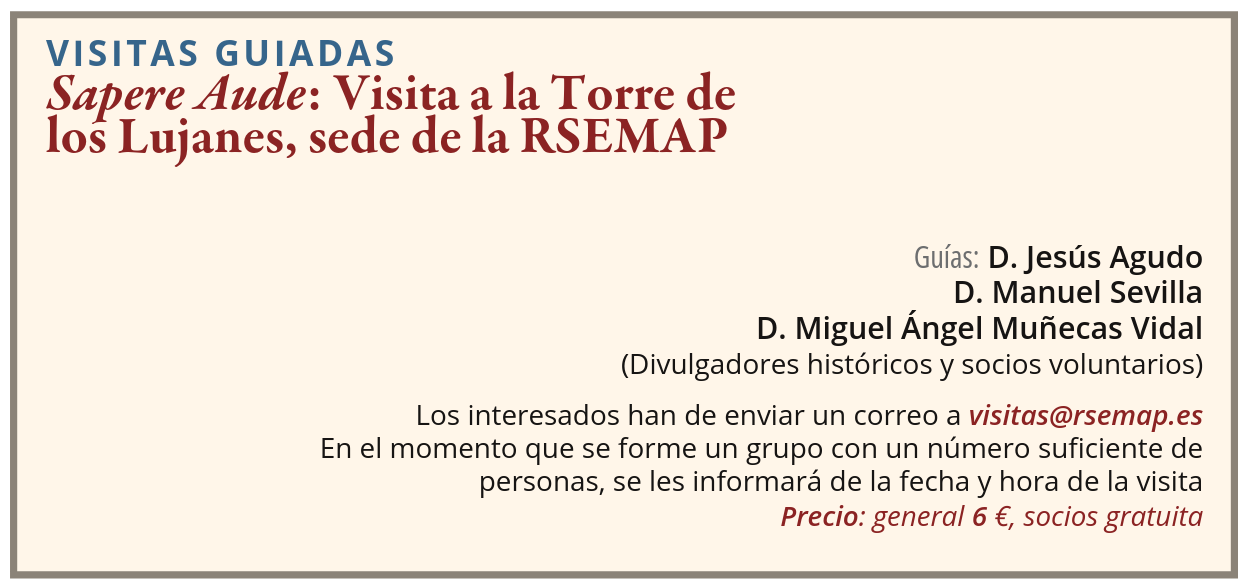 VISITAS GUIADAS
Sapere Aude: Visita a la Torre de los Lujanes, sede de la RSEMAP

Guías: D. Jesús Agudo
D. Manuel Sevilla
D. Miguel Ángel Muñecas Vidal
(Divulgadores históricos y socios voluntarios)

Los interesados han de enviar un correo a visitas@rsemap.es
En el momento que se forme un grupo con un número suficiente de personas, se les informará de la fecha y hora de la visita
Precio: general 6 €, socios gratuita